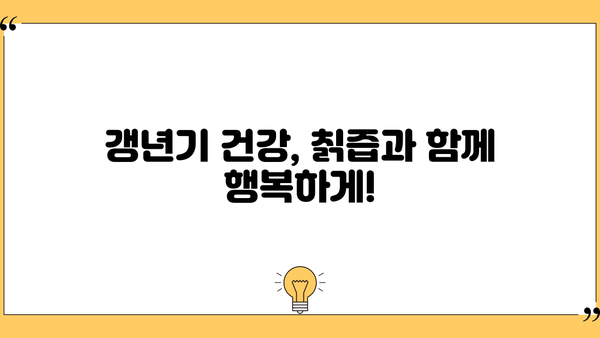 “

갱년기 건강, 칡즙과 함께 행복하게!

”